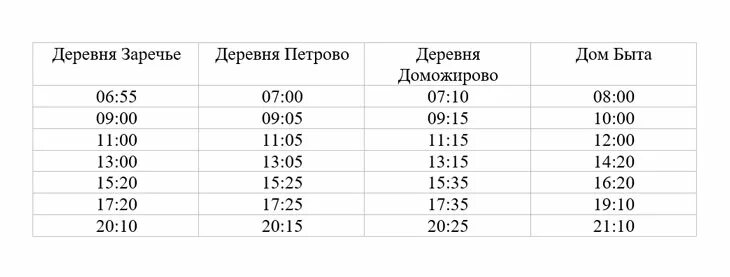 | Деревня Заречье | Деревня Петрово | Деревня Доможирово | Дом Быта |
|---|---|---|---|
| 06:55 | 07:00 | 07:10 | 08:00 |
| 09:00 | 09:05 | 09:15 | 10:00 |
| 11:00 | 11:05 | 11:15 | 12:00 |
| 13:00 | 13:05 | 13:15 | 14:20 |
| 15:20 | 15:25 | 15:35 | 16:20 |
| 17:20 | 17:25 | 17:35 | 19:10 |
| 20:10 | 20:15 | 20:25 | 21:10 |